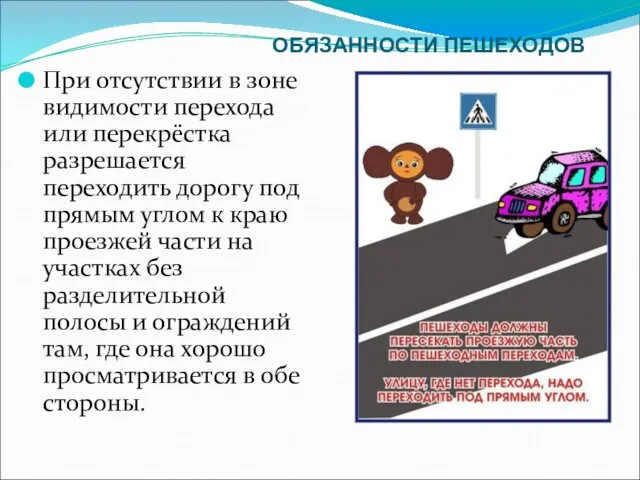 ОБЯЗАННОСТИ ПЕШЕХОДОВ

При отсутствии в зоне видимости перехода или перекрёстка разрешается переходить дорогу под прямым углом к краю проезжей части на участках без разделительной полосы и ограждений там, где она хорошо просматривается в обе стороны.

ПЕШЕХОДЫ ДОЛЖНЫ ПЕРЕСЕКАТЬ ПРОЕЗЖУЮ ЧАСТЬ ПО ПЕШЕХОДНЫМ ПЕРЕХОДАМ.

УЛИЦУ, ГДЕ НЕТ ПЕРЕХОДА, НАДО ПЕРЕХОДИТЬ ПОД ПРЯМЫМ УГЛОМ.